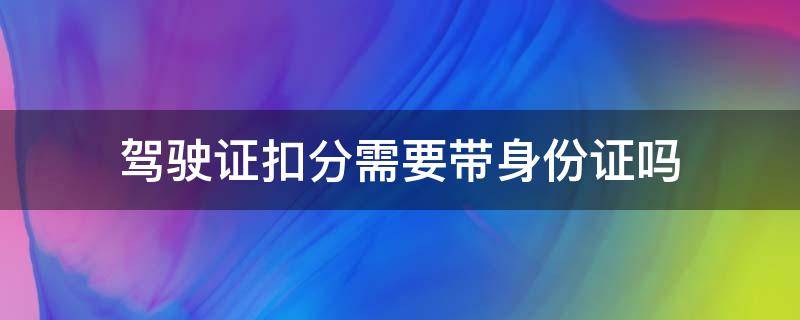 驾驶证扣分需要带身份证吗